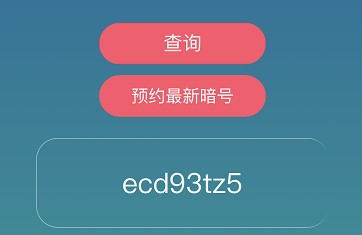 查询

预约最新暗号

ecd93tz5